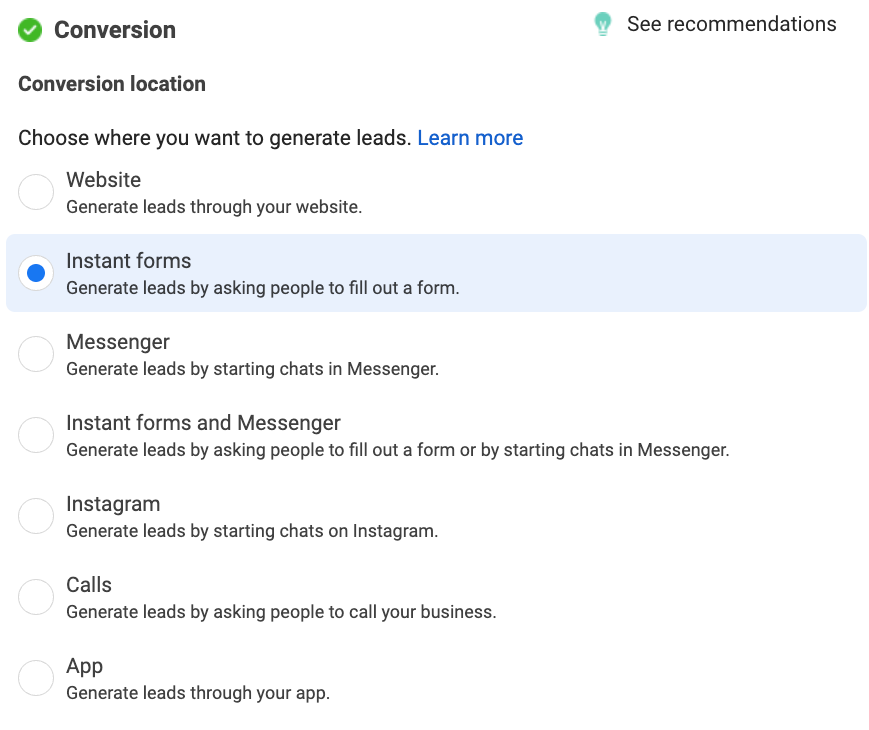 Conversion

See recommendations

Conversion location

Choose where you want to generate leads. Learn more

Website
Generate leads through your website.

Instant forms
Generate leads by asking people to fill out a form.

Messenger
Generate leads by starting chats in Messenger.

Instant forms and Messenger
Generate leads by asking people to fill out a form or by starting chats in Messenger.

Instagram
Generate leads by starting chats on Instagram.

Calls
Generate leads by asking people to call your business.

App
Generate leads through your app.